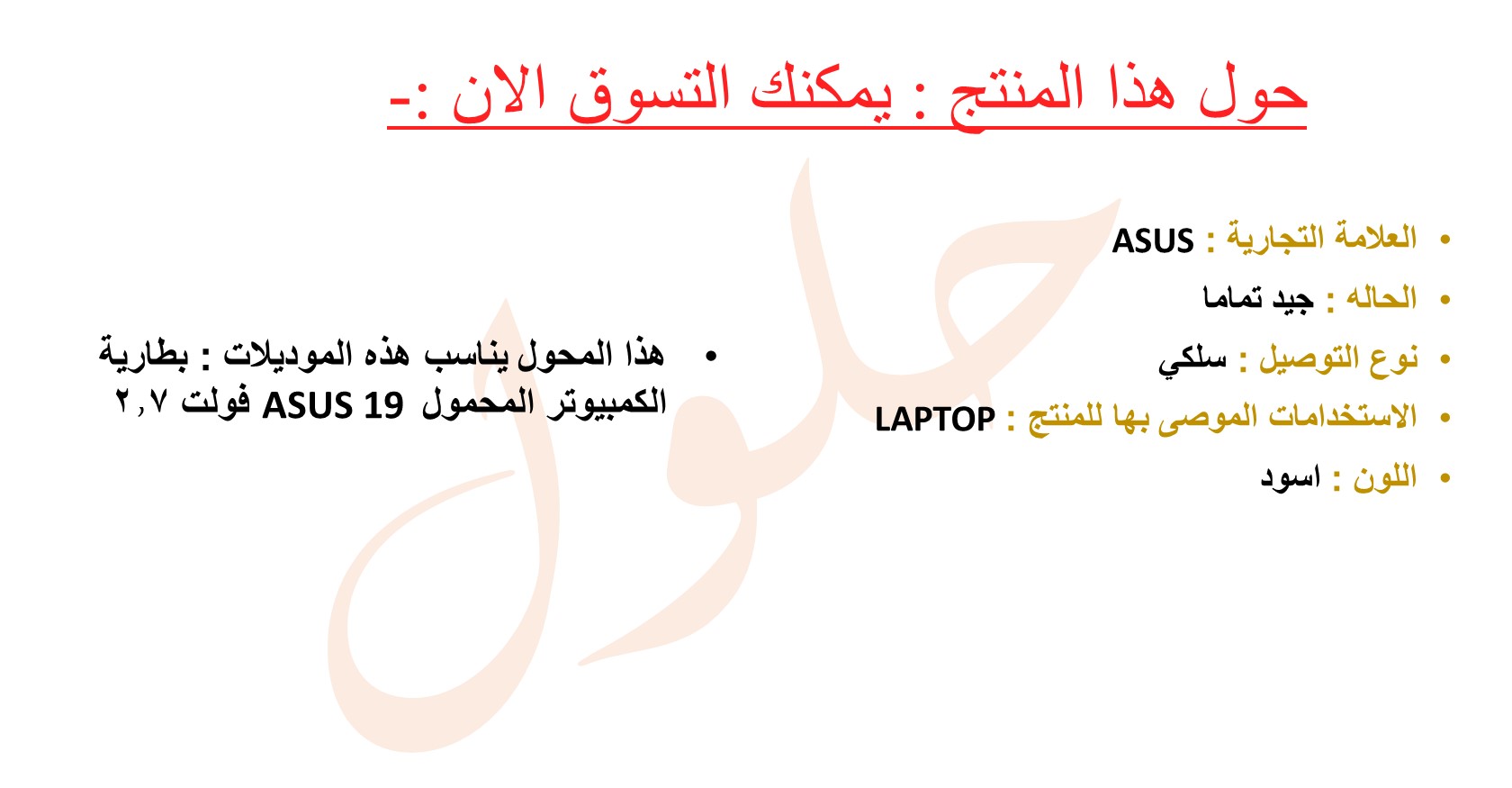 حول هذا المنتج : يمكنك التسوق الان :-

• العلامة التجارية : ASUS
• الحاله : جيد تماما
• نوع التوصيل : سلكي
• الاستخدامات الموصى بها للمنتج : LAPTOP
• اللون : اسود

• هذا المحول يناسب هذه الموديلات : بطارية الكمبيوتر المحمول ASUS 19 فولت ٢,٧

حلول